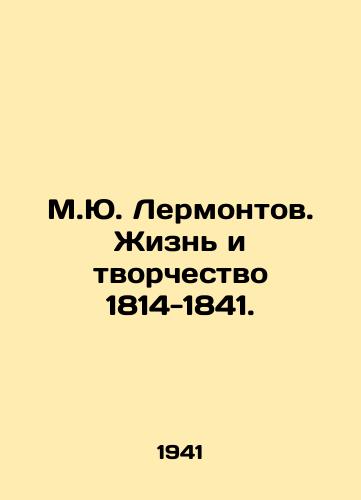 М.Ю. Лермонтов. Жизнь и творчество 1814-1841.

1941